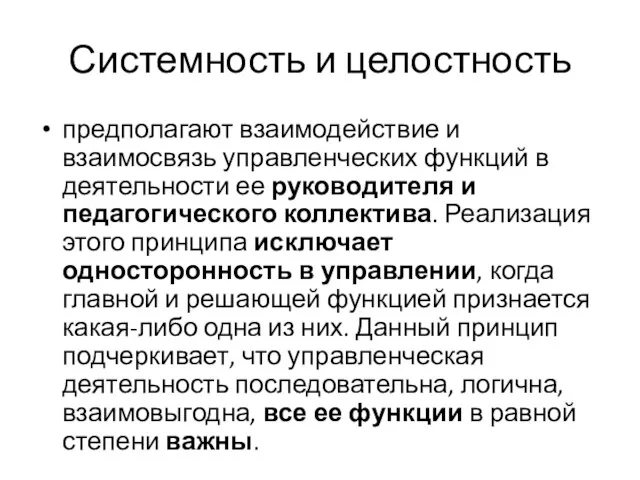 Системность и целостность

• предполагают взаимодействие и взаимосвязь управленческих функций в деятельности ее руководителя и педагогического коллектива. Реализация этого принципа исключает односторонность в управлении, когда главной и решающей функцией признается какая-либо одна из них. Данный принцип подчеркивает, что управленческая деятельность последовательна, логична, взаимовыгодна, все ее функции в равной степени важны.